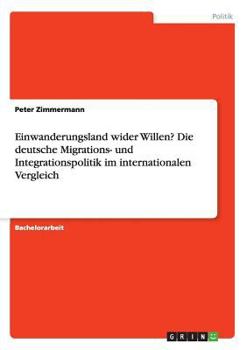 Politik

Peter Zimmermann

Einwanderungsland wider Willen? Die deutsche Migrations- und Integrationspolitik im internationalen Vergleich

Bachelorarbeit

GRIN